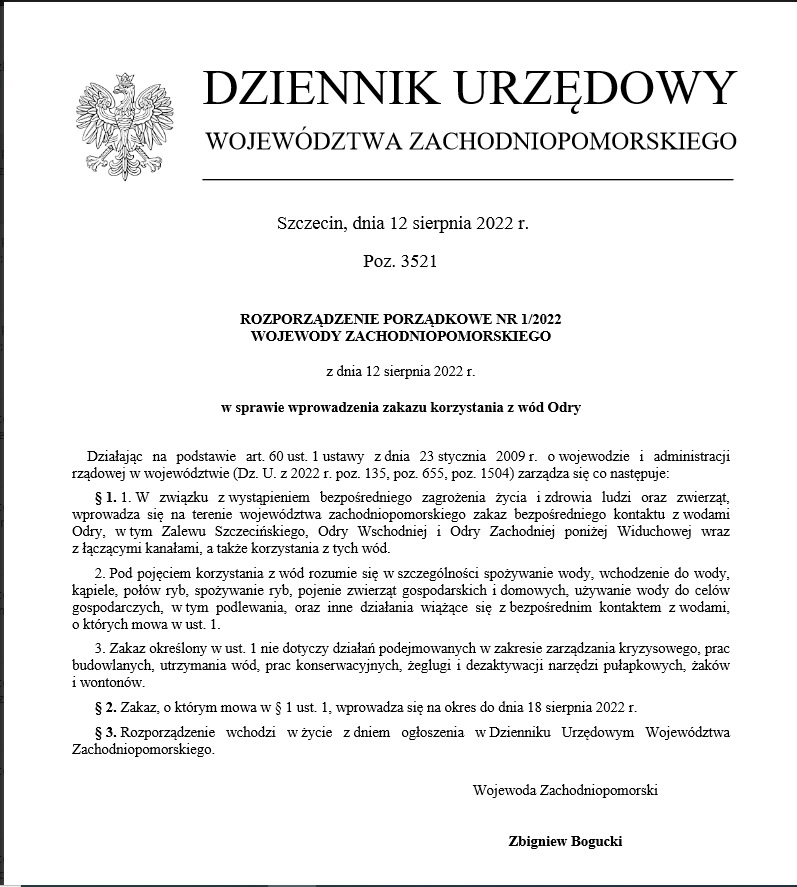 DZIENNIK URZĘDOWY
WOJEWÓDZTWA ZACHODNIOPOMORSKIEGO

Szczecin, dnia 12 sierpnia 2022 r.

Poz. 3521

ROZPORZĄDZENIE PORZĄDKOWE NR 1/2022
WOJEWODY ZACHODNIOPOMORSKIEGO

z dnia 12 sierpnia 2022 r.

w sprawie wprowadzenia zakazu korzystania z wód Odry

Działając na podstawie art. 60 ust. 1 ustawy z dnia 23 stycznia 2009 r. o wojewodzie i administracji rządowej w województwie (Dz. U. z 2022 r. poz. 135, poz. 655, poz. 1504) zarządza się co następuje:

§ 1. 1. W związku z wystąpieniem bezpośredniego zagrożenia życia i zdrowia ludzi oraz zwierząt, wprowadza się na terenie województwa zachodniopomorskiego zakaz bezpośredniego kontaktu z wodami Odry, w tym Zalewu Szczecińskiego, Odry Wschodniej i Odry Zachodniej poniżej Widuchowej wraz z łączącymi kanałami, a także korzystania z tych wód.

2. Pod pojęciem korzystania z wód rozumie się w szczególności spożywanie wody, wchodzenie do wody, kąpiele, połów ryb, spożywanie ryb, pojenie zwierząt gospodarskich i domowych, używanie wody do celów gospodarczych, w tym podlewania, oraz inne działania wiążące się z bezpośrednim kontaktem z wodami, o których mowa w ust. 1.

3. Zakaz określony w ust. 1 nie dotyczy działań podejmowanych w zakresie zarządzania kryzysowego, prac budowlanych, utrzymania wód, prac konserwacyjnych, żeglugi i dezaktywacji narzędzi pułapkowych, żaków i wontonów.

§ 2. Zakaz, o którym mowa w § 1 ust. 1, wprowadza się na okres do dnia 18 sierpnia 2022 r.

§ 3. Rozporządzenie wchodzi w życie z dniem ogłoszenia w Dzienniku Urzędowym Województwa Zachodniopomorskiego.

Wojewoda Zachodniopomorski

Zbigniew Bogucki